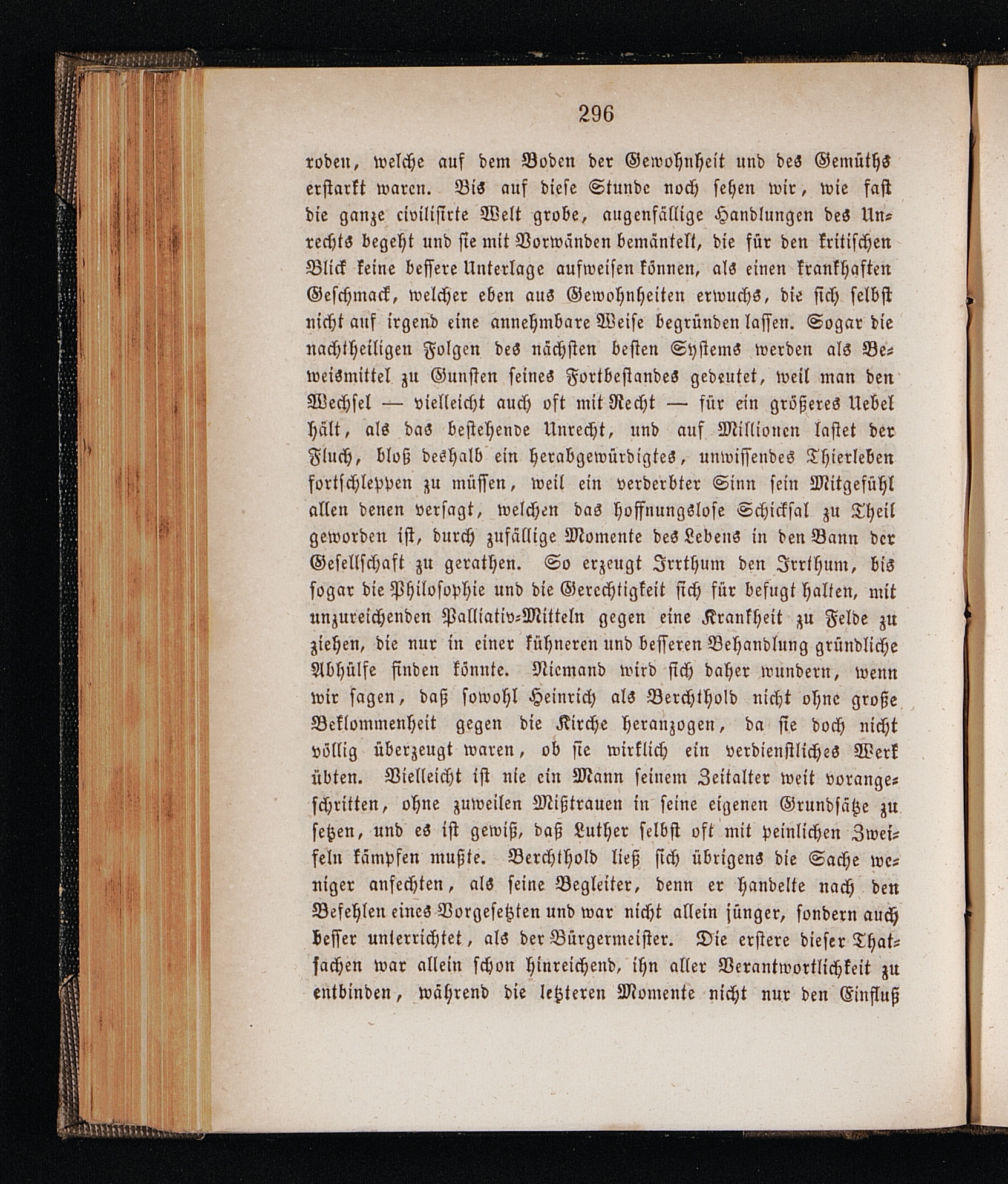 296

roden, welche auf dem Boden der Gewohnheit und des Gemüths erstarkt waren. Bis auf diese Stunde noch sehen wir, wie fast die ganze civilisirte Welt grobe, augenfällige Handlungen des Unrechts begeht und sie mit Vorwänden bemäntelt, die für den kritischen Blick keine bessere Unterlage aufweisen können, als einen krankhaften Geschmack, welcher eben aus Gewohnheiten erwuchs, die sich selbst nicht auf irgend eine annehmbare Weise begründen lassen. Sogar die nachtheiligen Folgen des nächsten besten Systems werden als Beweismittel zu Gunsten seines Fortbestandes gedeutet, weil man den Wechsel — vielleicht auch oft mit Recht — für ein größeres Uebel hält, als das bestehende Unrecht, und auf Millionen lastet der Fluch, bloß deshalb ein herabgewürdigtes, unwissendes Thierleben fortschleppen zu müssen, weil ein verderbter Sinn sein Mitgefühl allen denen versagt, welchen das hoffnungslose Schicksal zu Theil geworden ist, durch zufällige Momente des Lebens in den Bann der Gesellschaft zu gerathen. So erzeugt Irrthum den Irrthum, bis sogar die Philosophie und die Gerechtigkeit sich für befugt halten, mit unzureichenden Palliativ-Mitteln gegen eine Krankheit zu Felde zu ziehen, die nur in einer kühneren und besseren Behandlung gründliche Abhülfe finden könnte. Niemand wird sich daher wundern, wenn wir sagen, daß sowohl Heinrich als Berchthold nicht ohne große Beklommenheit gegen die Kirche heranzogen, da sie doch nicht völlig überzeugt waren, ob sie wirklich ein verdienstliches Werk übten. Vielleicht ist nie ein Mann seinem Zeitalter weit vorangeschritten, ohne zuweilen Mißtrauen in seine eigenen Grundsätze zu setzen, und es ist gewiß, daß Luther selbst oft mit peinlichen Zweifeln kämpfen mußte. Berchthold ließ sich übrigens die Sache weniger anfechten, als seine Begleiter, denn er handelte nach den Befehlen eines Vorgesetzten und war nicht allein jünger, sondern auch besser unterrichtet, als der Bürgermeister. Die erstere dieser Thatsachen war allein schon hinreichend, ihn aller Verantwortlichkeit zu entbinden, während die letzteren Momente nicht nur den Einfluß